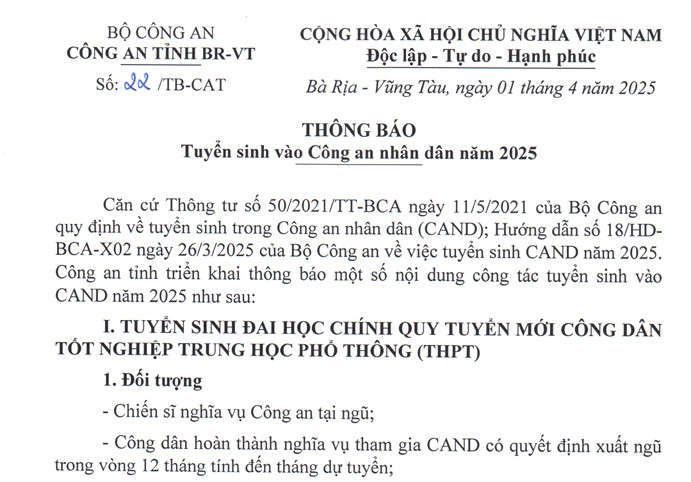 BỘ CÔNG AN
CÔNG AN TỈNH BR-VT

Số: 22 /TB-CAT

CỘNG HÒA XÃ HỘI CHỦ NGHĨA VIỆT NAM
Độc lập - Tự do - Hạnh phúc

Bà Rịa - Vũng Tàu, ngày 01 tháng 4 năm 2025

THÔNG BÁO
Tuyển sinh vào Công an nhân dân năm 2025

Căn cứ Thông tư số 50/2021/TT-BCA ngày 11/5/2021 của Bộ Công an quy định về tuyển sinh trong Công an nhân dân (CAND); Hướng dẫn số 18/HD-BCA-X02 ngày 26/3/2025 của Bộ Công an về việc tuyển sinh CAND năm 2025. Công an tỉnh triển khai thông báo một số nội dung công tác tuyển sinh vào CAND năm 2025 như sau:

I. TUYỂN SINH ĐẠI HỌC CHÍNH QUY TUYỂN MỚI CÔNG DÂN TỐT NGHIỆP TRUNG HỌC PHỔ THÔNG (THPT)

1. Đối tượng

- Chiến sĩ nghĩa vụ Công an tại ngũ;

- Công dân hoàn thành nghĩa vụ tham gia CAND có quyết định xuất ngũ trong vòng 12 tháng tính đến tháng dự tuyển;